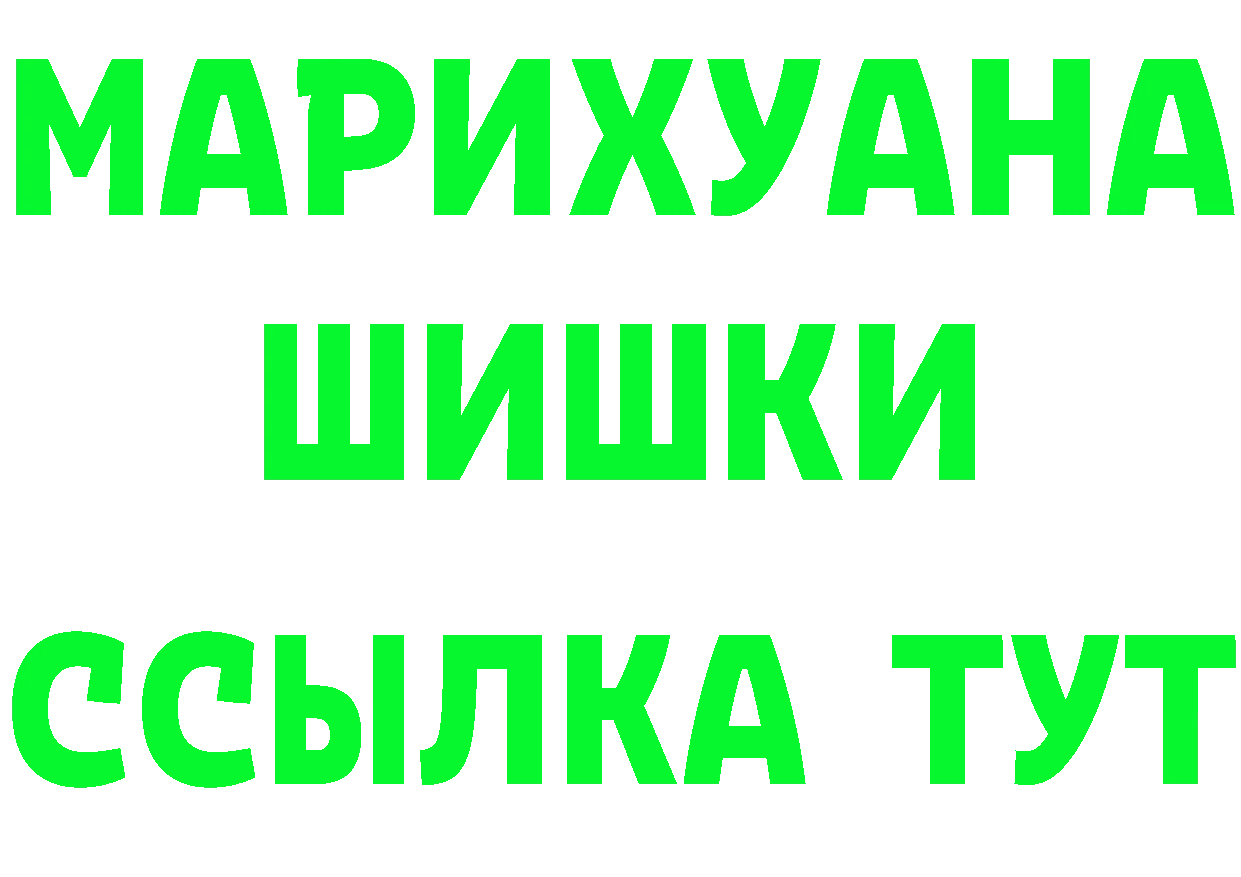 МАРИХУАНА
ШИШКИ
ССЫЛКА ТУТ